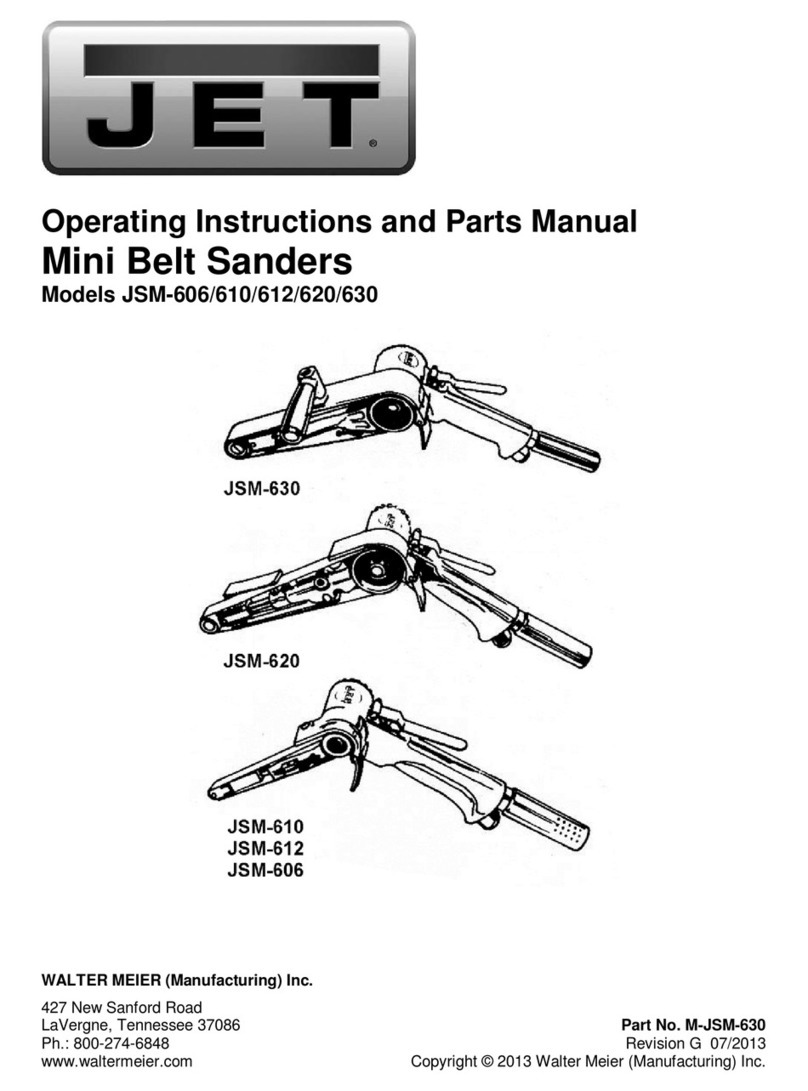 JET®

Operating Instructions and Parts Manual
Mini Belt Sanders
Models JSM-606/610/612/620/630

JSM-630

JSM-620

JSM-610
JSM-612
JSM-606

WALTER MEIER (Manufacturing) Inc.

427 New Sanford Road
LaVergne, Tennessee 37086
Ph.: 800-274-6848
www.waltermeier.com

Part No. M-JSM-630
Revision G 07/2013
Copyright © 2013 Walter Meier (Manufacturing) Inc.